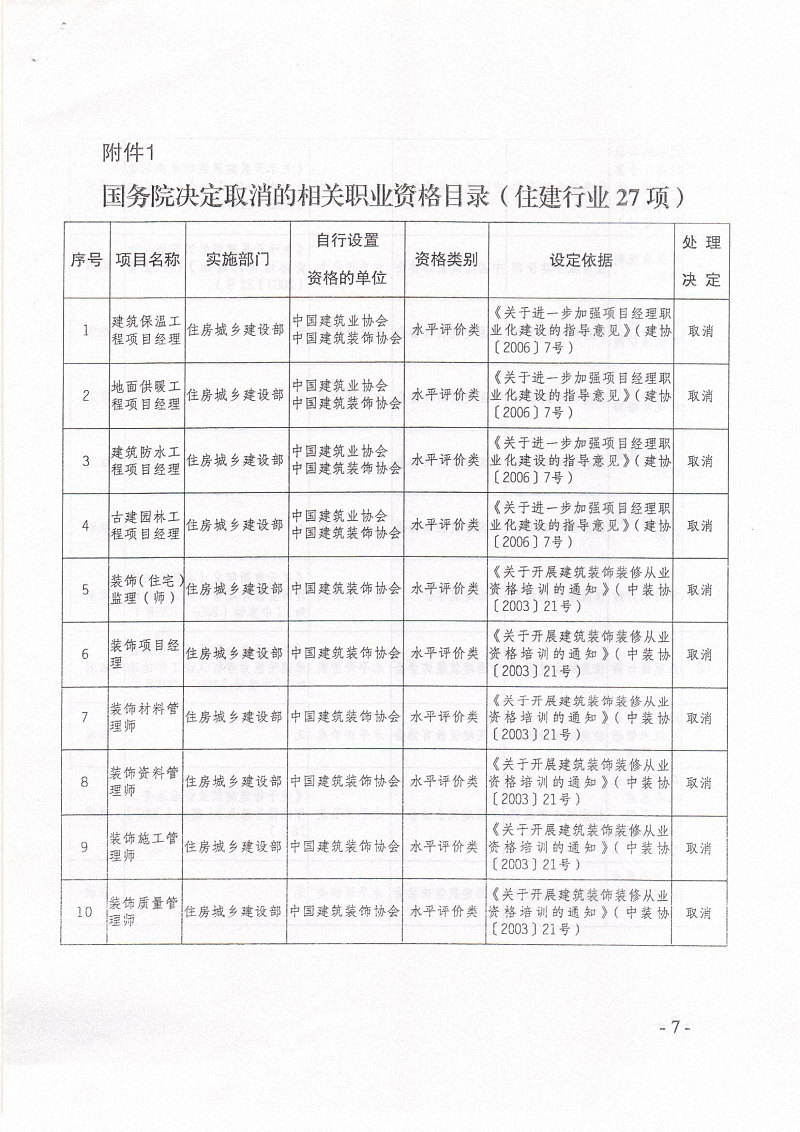 附件1

国务院决定取消的相关职业资格目录（住建行业27项）

| 序号 | 项目名称 | 实施部门 | 自行设置资格的单位 | 资格类别 | 设定依据 | 处理决定 |
|---|---|---|---|---|---|---|
| 1 | 建筑保温工程项目经理 | 住房城乡建设部 | 中国建筑业协会 中国建筑装饰协会 | 水平评价类 | 《关于进一步加强项目经理职业化建设的指导意见》（建协〔2006〕7号） | 取消 |
| 2 | 地面供暖工程项目经理 | 住房城乡建设部 | 中国建筑业协会 中国建筑装饰协会 | 水平评价类 | 《关于进一步加强项目经理职业化建设的指导意见》（建协〔2006〕7号） | 取消 |
| 3 | 建筑防水工程项目经理 | 住房城乡建设部 | 中国建筑业协会 中国建筑装饰协会 | 水平评价类 | 《关于进一步加强项目经理职业化建设的指导意见》（建协〔2006〕7号） | 取消 |
| 4 | 古建园林工程项目经理 | 住房城乡建设部 | 中国建筑业协会 中国建筑装饰协会 | 水平评价类 | 《关于进一步加强项目经理职业化建设的指导意见》（建协〔2006〕7号） | 取消 |
| 5 | 装饰（住宅）监理（师） | 住房城乡建设部 | 中国建筑装饰协会 | 水平评价类 | 《关于开展建筑装饰装修从业资格培训的通知》（中装协〔2003〕21号） | 取消 |
| 6 | 装饰项目经理 | 住房城乡建设部 | 中国建筑装饰协会 | 水平评价类 | 《关于开展建筑装饰装修从业资格培训的通知》（中装协〔2003〕21号） | 取消 |
| 7 | 装饰材料管理师 | 住房城乡建设部 | 中国建筑装饰协会 | 水平评价类 | 《关于开展建筑装饰装修从业资格培训的通知》（中装协〔2003〕21号） | 取消 |
| 8 | 装饰资料管理师 | 住房城乡建设部 | 中国建筑装饰协会 | 水平评价类 | 《关于开展建筑装饰装修从业资格培训的通知》（中装协〔2003〕21号） | 取消 |
| 9 | 装饰施工管理师 | 住房城乡建设部 | 中国建筑装饰协会 | 水平评价类 | 《关于开展建筑装饰装修从业资格培训的通知》（中装协〔2003〕21号） | 取消 |
| 10 | 装饰质量管理师 | 住房城乡建设部 | 中国建筑装饰协会 | 水平评价类 | 《关于开展建筑装饰装修从业资格培训的通知》（中装协〔2003〕21号） | 取消 |

- 7 -